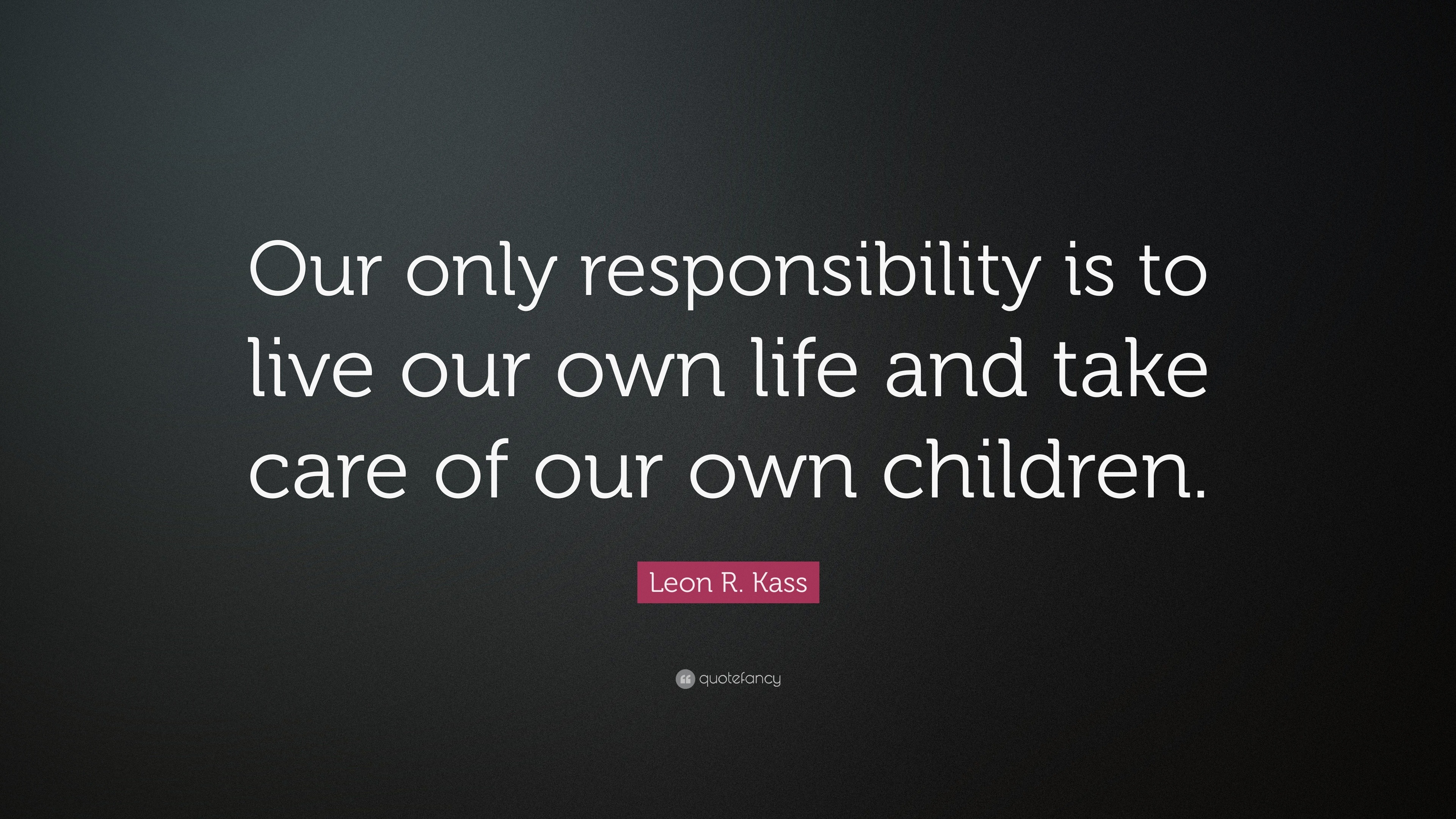 Our only responsibility is to live our own life and take care of our own children.

Leon R. Kass

quotefancy